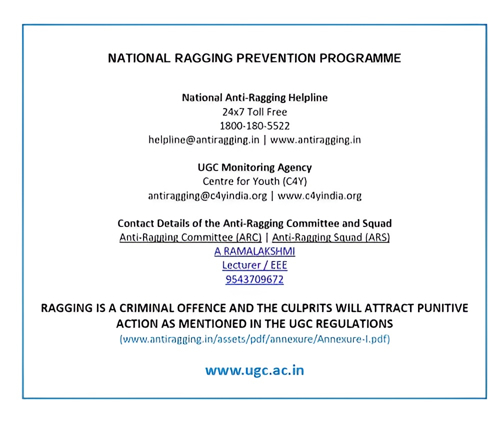 NATIONAL RAGGING PREVENTION PROGRAMME

National Anti-Ragging Helpline
24x7 Toll Free
1800-180-5522
helpline@antiragging.in | www.antiragging.in

UGC Monitoring Agency
Centre for Youth (C4Y)
antiragging@c4yindia.org | www.c4yindia.org

Contact Details of the Anti-Ragging Committee and Squad
Anti-Ragging Committee (ARC) | Anti-Ragging Squad (ARS)
A RAMALAKSHMI
Lecturer / EEE
9543709672

RAGGING IS A CRIMINAL OFFENCE AND THE CULPRITS WILL ATTRACT PUNITIVE ACTION AS MENTIONED IN THE UGC REGULATIONS
(www.antiragging.in/assets/pdf/annexure/Annexure-I.pdf)

www.ugc.ac.in